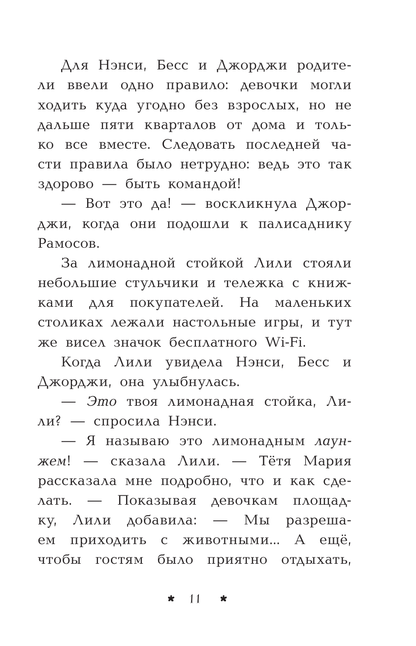 Для Нэнси, Бесс и Джорджи родители ввели одно правило: девочки могли ходить куда угодно без взрослых, но не дальше пяти кварталов от дома и только все вместе. Следовать последней части правила было нетрудно: ведь это так здорово — быть командой!

— Вот это да! — воскликнула Джорджи, когда они подошли к палисаднику Рамосов.

За лимонадной стойкой Лили стояли небольшие стульчики и тележка с книжками для покупателей. На маленьких столиках лежали настольные игры, и тут же висел значок бесплатного Wi-Fi.

Когда Лили увидела Нэнси, Бесс и Джорджи, она улыбнулась.

— Это твоя лимонадная стойка, Лили? — спросила Нэнси.

— Я называю это лимонадным лаунжем! — сказала Лили. — Тётя Мария рассказала мне подробно, что и как сделать. — Показывая девочкам площадку, Лили добавила: — Мы разрешаем приходить с животными... А ещё, чтобы гостям было приятно отдыхать,

* 11 *